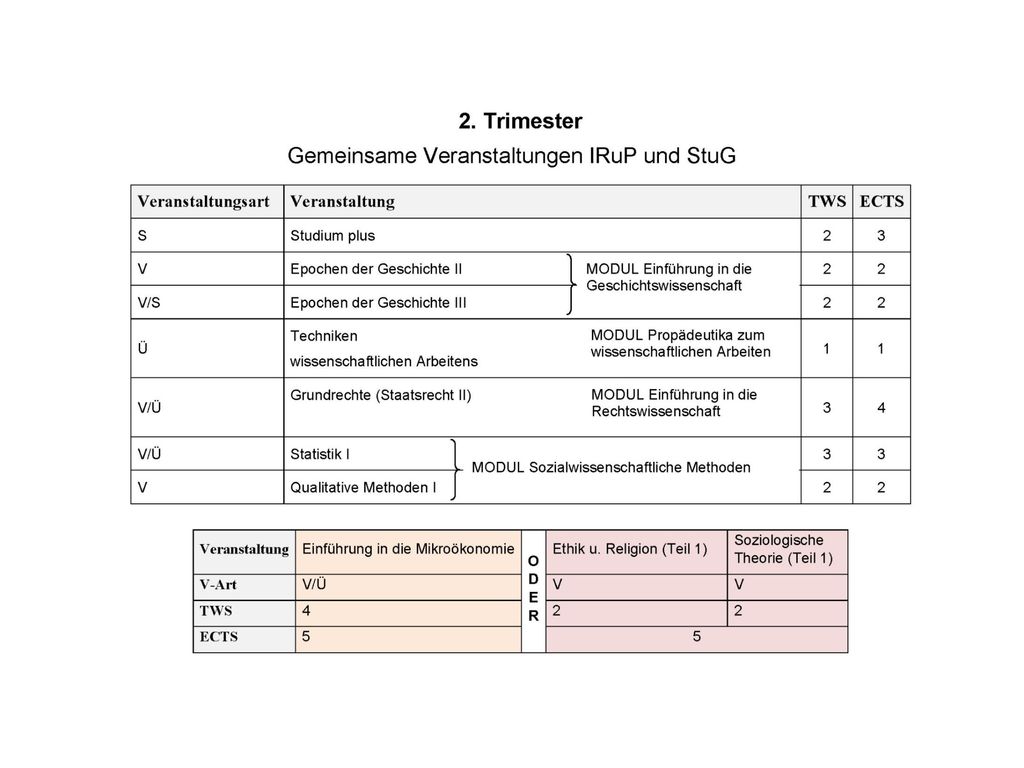 2. Trimester

Gemeinsame Veranstaltungen IRuP und StuG

| Veranstaltungsart | Veranstaltung | | TWS | ECTS |
|---|---|---|---|---|
| S | Studium plus | | 2 | 3 |
| V | Epochen der Geschichte II | MODUL Einführung in die Geschichtswissenschaft | 2 | 2 |
| V/S | Epochen der Geschichte III | | 2 | 2 |
| Ü | Techniken wissenschaftlichen Arbeitens | MODUL Propädeutika zum wissenschaftlichen Arbeiten | 1 | 1 |
| V/Ü | Grundrechte (Staatsrecht II) | MODUL Einführung in die Rechtswissenschaft | 3 | 4 |
| V/Ü | Statistik I | MODUL Sozialwissenschaftliche Methoden | 3 | 3 |
| V | Qualitative Methoden I | | 2 | 2 |

| Veranstaltung | Einführung in die Mikroökonomie | ODER | Ethik u. Religion (Teil 1) | Soziologische Theorie (Teil 1) |
|---|---|---|---|---|
| V-Art | V/Ü | | V | V |
| TWS | 4 | | 2 | 2 |
| ECTS | 5 | | 5 | |